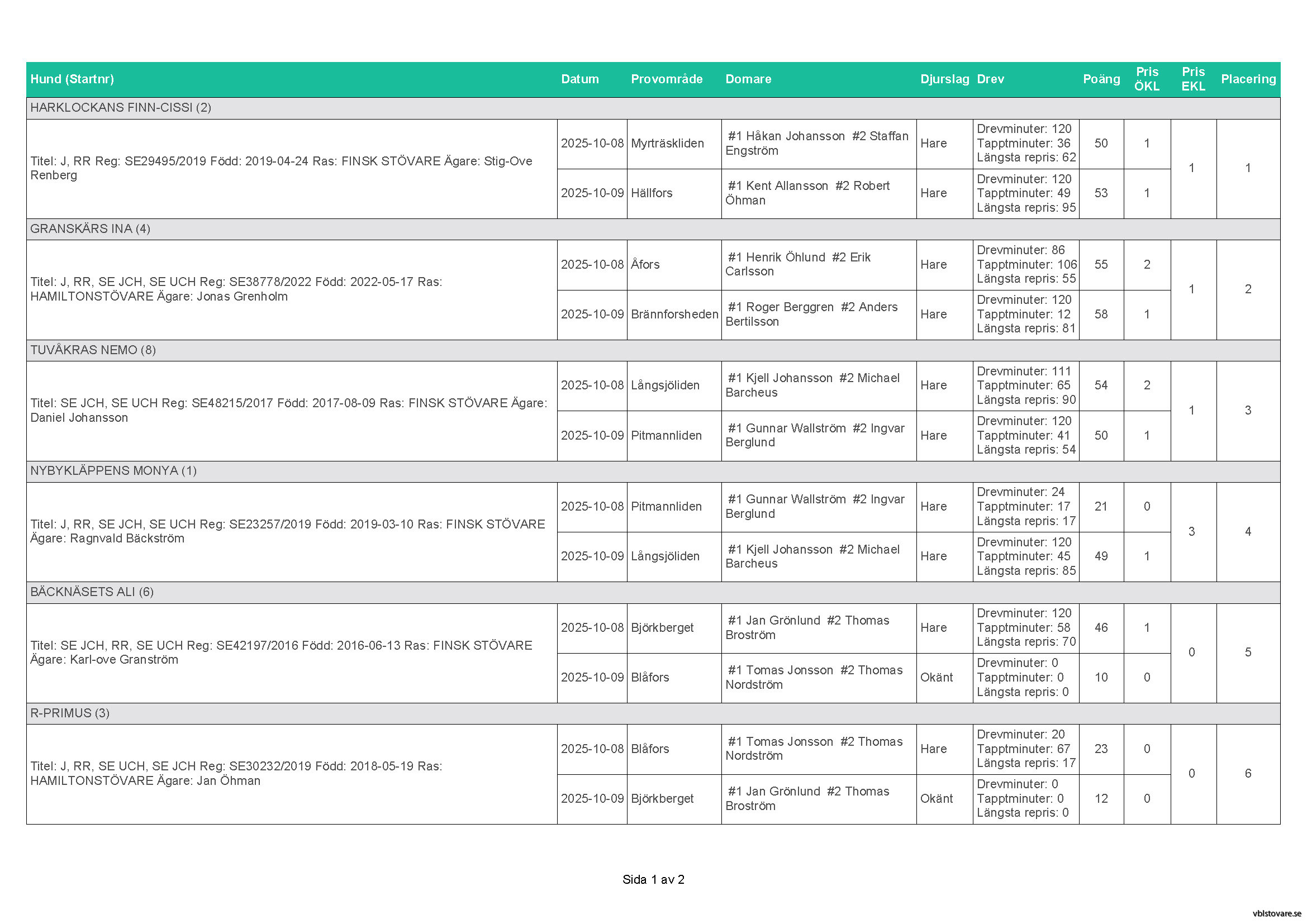 | Hund (Startnr) | Datum | Provområde | Domare | Djurslag | Drev | Poäng | Pris ÖKL | Pris EKL | Placering |
|---|---|---|---|---|---|---|---|---|---|
| HARKLOCKANS FINN-CISSI (2) | | | | | | | | | |
| Titel: J, RR Reg: SE29495/2019 Född: 2019-04-24 Ras: FINSK STÖVARE Ägare: Stig-Ove Renberg | 2025-10-08 | Myrträskliden | #1 Håkan Johansson #2 Staffan Engström | Hare | Drevminuter: 120 Tapptminuter: 36 Längsta repris: 62 | 50 | 1 | 1 | 1 |
| | 2025-10-09 | Hällfors | #1 Kent Allansson #2 Robert Öhman | Hare | Drevminuter: 120 Tapptminuter: 49 Längsta repris: 95 | 53 | 1 | | |
| GRANSKÄRS INA (4) | | | | | | | | | |
| Titel: J, RR, SE JCH, SE UCH Reg: SE38778/2022 Född: 2022-05-17 Ras: HAMILTONSTÖVARE Ägare: Jonas Grenholm | 2025-10-08 | Åfors | #1 Henrik Öhlund #2 Erik Carlsson | Hare | Drevminuter: 86 Tapptminuter: 106 Längsta repris: 55 | 55 | 2 | 1 | 2 |
| | 2025-10-09 | Brännforsheden | #1 Roger Berggren #2 Anders Bertilsson | Hare | Drevminuter: 120 Tapptminuter: 12 Längsta repris: 81 | 58 | 1 | | |
| TUVÅKRAS NEMO (8) | | | | | | | | | |
| Titel: SE JCH, SE UCH Reg: SE48215/2017 Född: 2017-08-09 Ras: FINSK STÖVARE Ägare: Daniel Johansson | 2025-10-08 | Långsjöliden | #1 Kjell Johansson #2 Michael Barcheus | Hare | Drevminuter: 111 Tapptminuter: 65 Längsta repris: 90 | 54 | 2 | 1 | 3 |
| | 2025-10-09 | Pitmannliden | #1 Gunnar Wallström #2 Ingvar Berglund | Hare | Drevminuter: 120 Tapptminuter: 41 Längsta repris: 54 | 50 | 1 | | |
| NYBYKLÄPPENS MONYA (1) | | | | | | | | | |
| Titel: J, RR, SE JCH, SE UCH Reg: SE23257/2019 Född: 2019-03-10 Ras: FINSK STÖVARE Ägare: Ragnvald Bäckström | 2025-10-08 | Pitmannliden | #1 Gunnar Wallström #2 Ingvar Berglund | Hare | Drevminuter: 24 Tapptminuter: 17 Längsta repris: 17 | 21 | 0 | 3 | 4 |
| | 2025-10-09 | Långsjöliden | #1 Kjell Johansson #2 Michael Barcheus | Hare | Drevminuter: 120 Tapptminuter: 45 Längsta repris: 85 | 49 | 1 | | |
| BÄCKNÄSETS ALI (6) | | | | | | | | | |
| Titel: SE JCH, RR, SE UCH Reg: SE42197/2016 Född: 2016-06-13 Ras: FINSK STÖVARE Ägare: Karl-ove Granström | 2025-10-08 | Björkberget | #1 Jan Grönlund #2 Thomas Broström | Hare | Drevminuter: 120 Tapptminuter: 58 Längsta repris: 70 | 46 | 1 | 0 | 5 |
| | 2025-10-09 | Blåfors | #1 Tomas Jonsson #2 Thomas Nordström | Okänt | Drevminuter: 0 Tapptminuter: 0 Längsta repris: 0 | 10 | 0 | | |
| R-PRIMUS (3) | | | | | | | | | |
| Titel: J, RR, SE UCH, SE JCH Reg: SE30232/2019 Född: 2018-05-19 Ras: HAMILTONSTÖVARE Ägare: Jan Öhman | 2025-10-08 | Blåfors | #1 Tomas Jonsson #2 Thomas Nordström | Hare | Drevminuter: 20 Tapptminuter: 67 Längsta repris: 17 | 23 | 0 | 0 | 6 |
| | 2025-10-09 | Björkberget | #1 Jan Grönlund #2 Thomas Broström | Okänt | Drevminuter: 0 Tapptminuter: 0 Längsta repris: 0 | 12 | 0 | | |

Sida 1 av 2

vblstovare.se